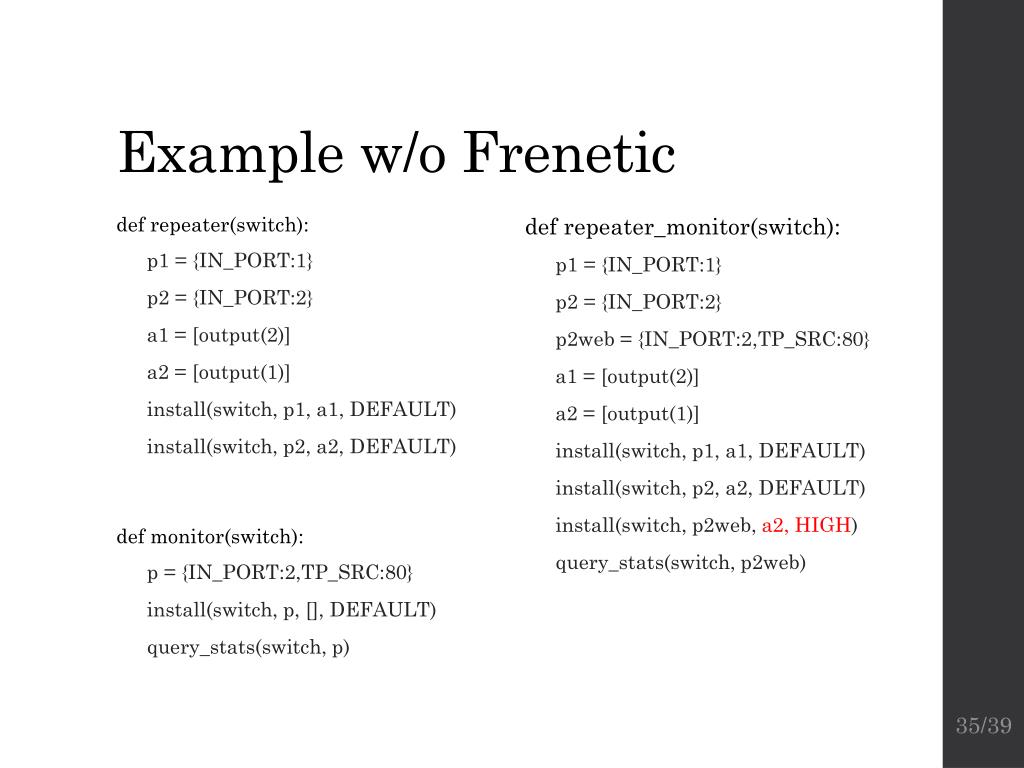 Example w/o Frenetic

def repeater(switch):
p1 = {IN_PORT:1}
p2 = {IN_PORT:2}
a1 = [output(2)]
a2 = [output(1)]
install(switch, p1, a1, DEFAULT)
install(switch, p2, a2, DEFAULT)

def monitor(switch):
p = {IN_PORT:2,TP_SRC:80}
install(switch, p, [], DEFAULT)
query_stats(switch, p)

def repeater_monitor(switch):
p1 = {IN_PORT:1}
p2 = {IN_PORT:2}
p2web = {IN_PORT:2,TP_SRC:80}
a1 = [output(2)]
a2 = [output(1)]
install(switch, p1, a1, DEFAULT)
install(switch, p2, a2, DEFAULT)
install(switch, p2web, a2, HIGH)
query_stats(switch, p2web)

35/39